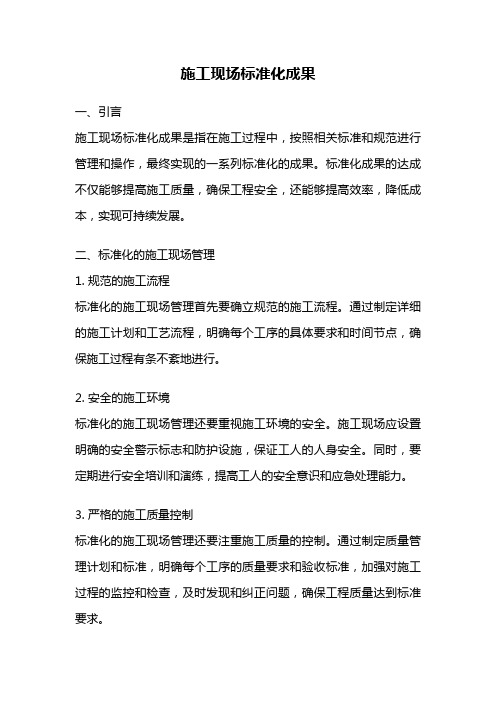 施工现场标准化成果

一、引言

施工现场标准化成果是指在施工过程中，按照相关标准和规范进行管理和操作，最终实现的一系列标准化的成果。标准化成果的达成不仅能够提高施工质量，确保工程安全，还能够提高效率，降低成本，实现可持续发展。

二、标准化的施工现场管理

1. 规范的施工流程

标准化的施工现场管理首先要确立规范的施工流程。通过制定详细的施工计划和工艺流程，明确每个工序的具体要求和时间节点，确保施工过程有条不紊地进行。

2. 安全的施工环境

标准化的施工现场管理还要重视施工环境的安全。施工现场应设置明确的安全警示标志和防护设施，保证工人的人身安全。同时，要定期进行安全培训和演练，提高工人的安全意识和应急处理能力。

3. 严格的施工质量控制

标准化的施工现场管理还要注重施工质量的控制。通过制定质量管理计划和标准，明确每个工序的质量要求和验收标准，加强对施工过程的监控和检查，及时发现和纠正问题，确保工程质量达到标准要求。